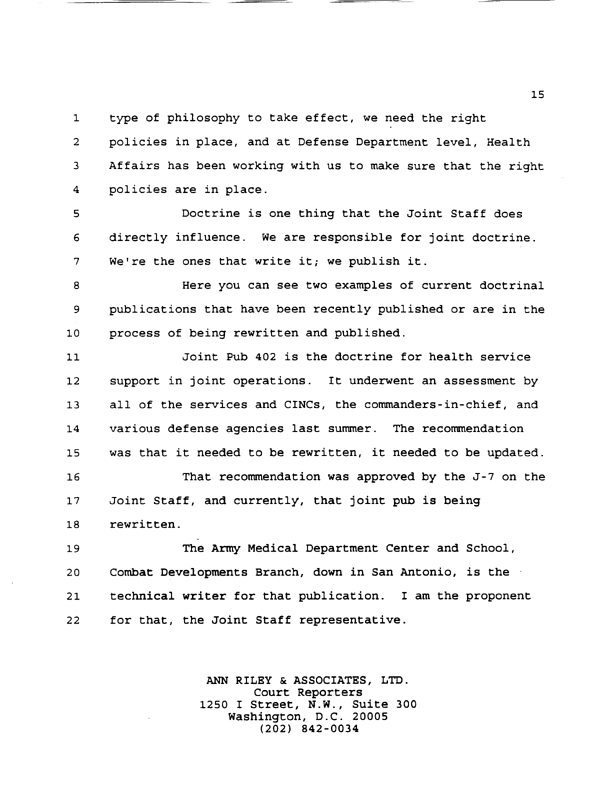 15

1 type of philosophy to take effect, we need the right
2 policies in place, and at Defense Department level, Health
3 Affairs has been working with us to make sure that the right
4 policies are in place.
5 Doctrine is one thing that the Joint Staff does
6 directly influence. We are responsible for joint doctrine.
7 We're the ones that write it; we publish it.
8 Here you can see two examples of current doctrinal
9 publications that have been recently published or are in the
10 process of being rewritten and published.
11 Joint Pub 402 is the doctrine for health service
12 support in joint operations. It underwent an assessment by
13 all of the services and CINCs, the commanders-in-chief, and
14 various defense agencies last summer. The recommendation
15 was that it needed to be rewritten, it needed to be updated.
16 That recommendation was approved by the J-7 on the
17 Joint Staff, and currently, that joint pub is being
18 rewritten.
19 The Army Medical Department Center and School,
20 Combat Developments Branch, down in San Antonio, is the
21 technical writer for that publication. I am the proponent
22 for that, the Joint Staff representative.

ANN RILEY & ASSOCIATES, LTD.
Court Reporters
1250 I Street, N.W., Suite 300
Washington, D.C. 20005
(202) 842-0034